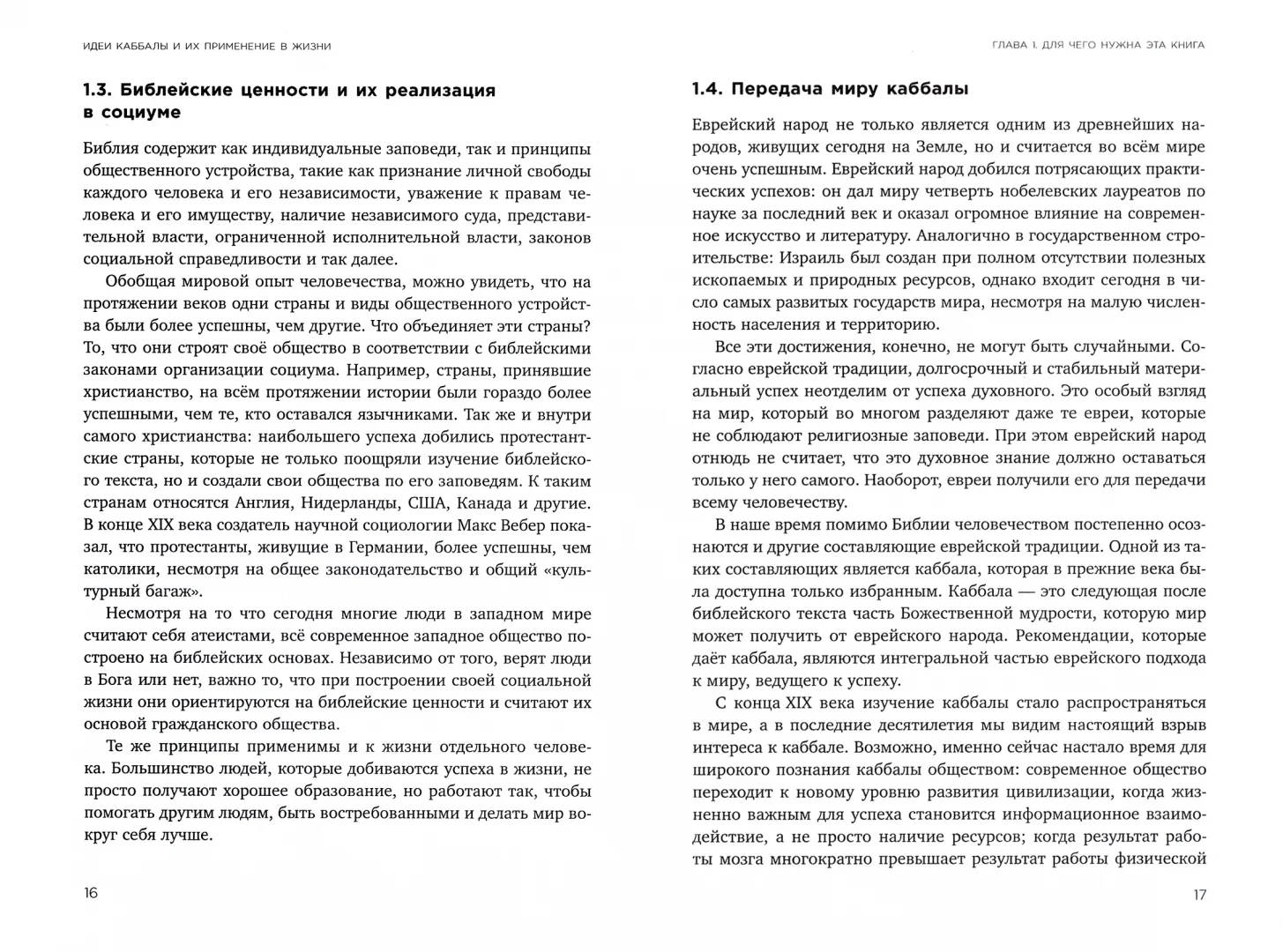 ИДЕИ КАББАЛЫ И ИХ ПРИМЕНЕНИЕ В ЖИЗНИ

1.3. Библейские ценности и их реализация в социуме

Библия содержит как индивидуальные заповеди, так и принципы общественного устройства, такие как признание личной свободы каждого человека и его независимости, уважение к правам человека и его имуществу, наличие независимого суда, представительной власти, ограниченной исполнительной власти, законов социальной справедливости и так далее.

Обобщая мировой опыт человечества, можно увидеть, что на протяжении веков одни страны и виды общественного устройства были более успешны, чем другие. Что объединяет эти страны? То, что они строят своё общество в соответствии с библейскими законами организации социума. Например, страны, принявшие христианство, на всём протяжении истории были гораздо более успешными, чем те, кто оставался язычниками. Так же и внутри самого христианства: наибольшего успеха добились протестантские страны, которые не только поощряли изучение библейского текста, но и создали свои общества по его заповедям. К таким странам относятся Англия, Нидерланды, США, Канада и другие. В конце XIX века создатель научной социологии Макс Вебер показал, что протестанты, живущие в Германии, более успешны, чем католики, несмотря на общее законодательство и общий «культурный багаж».

Несмотря на то что сегодня многие люди в западном мире считают себя атеистами, всё современное западное общество построено на библейских основах. Независимо от того, верят люди в Бога или нет, важно то, что при построении своей социальной жизни они ориентируются на библейские ценности и считают их основой гражданского общества.

Те же принципы применимы и к жизни отдельного человека. Большинство людей, которые добиваются успеха в жизни, не просто получают хорошее образование, но работают так, чтобы помогать другим людям, быть востребованными и делать мир вокруг себя лучше.

16

ГЛАВА 1. ДЛЯ ЧЕГО НУЖНА ЭТА КНИГА

1.4. Передача миру каббалы

Еврейский народ не только является одним из древнейших народов, живущих сегодня на Земле, но и считается во всём мире очень успешным. Еврейский народ добился потрясающих практических успехов: он дал миру четверть нобелевских лауреатов по науке за последний век и оказал огромное влияние на современное искусство и литературу. Аналогично в государственном строительстве: Израиль был создан при полном отсутствии полезных ископаемых и природных ресурсов, однако входит сегодня в число самых развитых государств мира, несмотря на малую численность населения и территорию.

Все эти достижения, конечно, не могут быть случайными. Согласно еврейской традиции, долгосрочный и стабильный материальный успех неотделим от успеха духовного. Это особый взгляд на мир, который во многом разделяют даже те евреи, которые не соблюдают религиозные заповеди. При этом еврейский народ отнюдь не считает, что это духовное знание должно оставаться только у него самого. Наоборот, евреи получили его для передачи всему человечеству.

В наше время помимо Библии человечеством постепенно осознаются и другие составляющие еврейской традиции. Одной из таких составляющих является каббала, которая в прежние века была доступна только избранным. Каббала — это следующая после библейского текста часть Божественной мудрости, которую мир может получить от еврейского народа. Рекомендации, которые даёт каббала, являются интегральной частью еврейского подхода к миру, ведущего к успеху.

С конца XIX века изучение каббалы стало распространяться в мире, а в последние десятилетия мы видим настоящий взрыв интереса к каббале. Возможно, именно сейчас настало время для широкого познания каббалы обществом: современное общество переходит к новому уровню развития цивилизации, когда жизненно важным для успеха становится информационное взаимодействие, а не просто наличие ресурсов; когда результат работы мозга многократно превышает результат работы физической

17